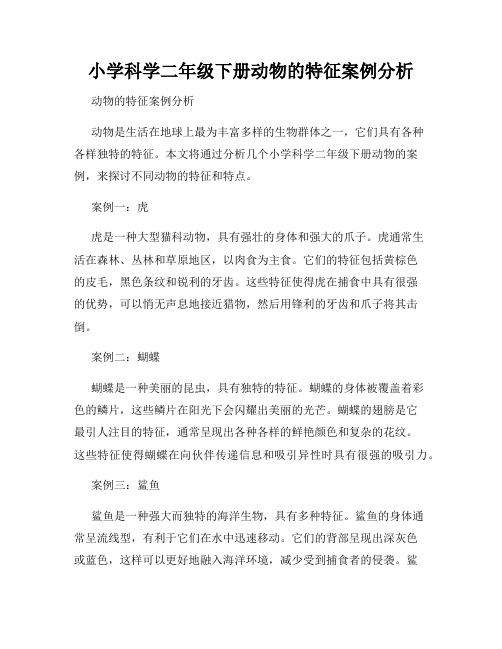 小学科学二年级下册动物的特征案例分析

动物的特征案例分析

动物是生活在地球上最为丰富多样的生物群体之一，它们具有各种各样独特的特征。本文将通过分析几个小学科学二年级下册动物的案例，来探讨不同动物的特征和特点。

案例一：虎

虎是一种大型猫科动物，具有强壮的身体和强大的爪子。虎通常生活在森林、丛林和草原地区，以肉食为主食。它们的特征包括黄棕色的皮毛，黑色条纹和锐利的牙齿。这些特征使得虎在捕食中具有很强的优势，可以悄无声息地接近猎物，然后用锋利的牙齿和爪子将其击倒。

案例二：蝴蝶

蝴蝶是一种美丽的昆虫，具有独特的特征。蝴蝶的身体被覆盖着彩色的鳞片，这些鳞片在阳光下会闪耀出美丽的光芒。蝴蝶的翅膀是它最引人注目的特征，通常呈现出各种各样的鲜艳颜色和复杂的花纹。这些特征使得蝴蝶在向伙伴传递信息和吸引异性时具有很强的吸引力。

案例三：鲨鱼

鲨鱼是一种强大而独特的海洋生物，具有多种特征。鲨鱼的身体通常呈流线型，有利于它们在水中迅速移动。它们的背部呈现出深灰色或蓝色，这样可以更好地融入海洋环境，减少受到捕食者的侵袭。鲨